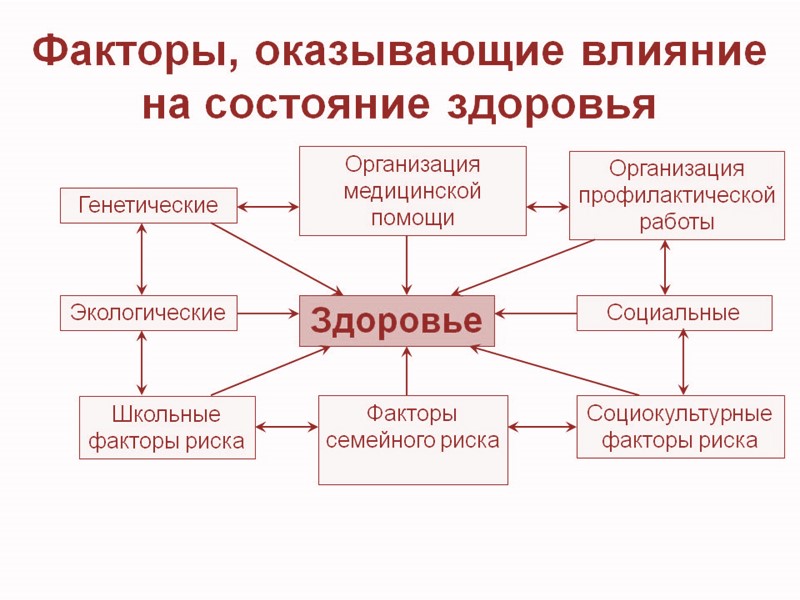 Факторы, оказывающие влияние на состояние здоровья

Генетические

Организация медицинской помощи

Организация профилактической работы

Экологические

Здоровье

Социальные

Школьные факторы риска

Факторы семейного риска

Социокультурные факторы риска